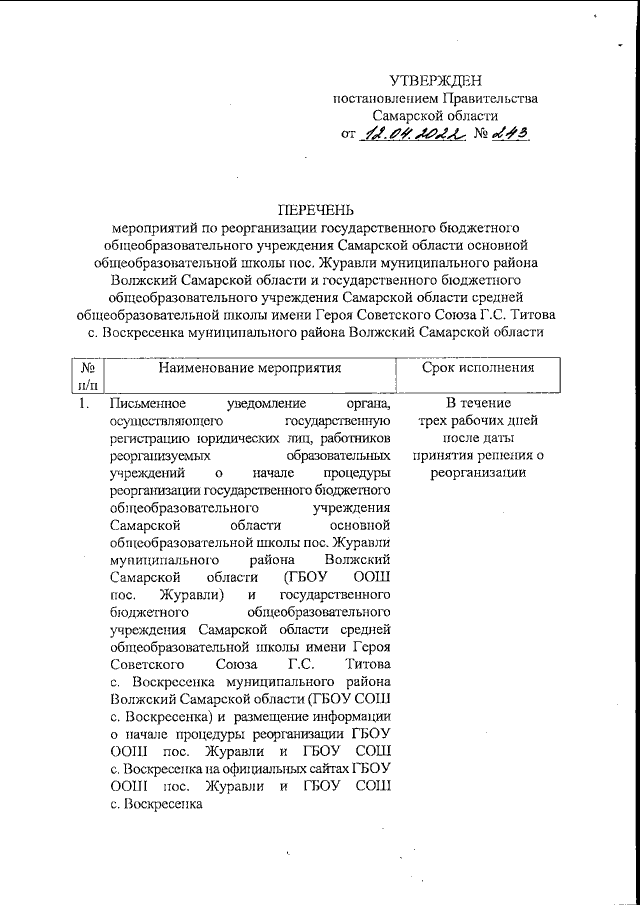 УТВЕРЖДЕН
постановлением Правительства
Самарской области
от 12.04.2022 № 243

ПЕРЕЧЕНЬ
мероприятий по реорганизации государственного бюджетного общеобразовательного учреждения Самарской области основной общеобразовательной школы пос. Журавли муниципального района Волжский Самарской области и государственного бюджетного общеобразовательного учреждения Самарской области средней общеобразовательной школы имени Героя Советского Союза Г.С. Титова с. Воскресенка муниципального района Волжский Самарской области

| № п/п | Наименование мероприятия | Срок исполнения |
|---|---|---|
| 1. | Письменное уведомление органа, осуществляющего государственную регистрацию юридических лиц, работников реорганизуемых образовательных учреждений о начале процедуры реорганизации государственного бюджетного общеобразовательного учреждения Самарской области основной общеобразовательной школы пос. Журавли муниципального района Волжский Самарской области (ГБОУ ООШ пос. Журавли) и государственного бюджетного общеобразовательного учреждения Самарской области средней общеобразовательной школы имени Героя Советского Союза Г.С. Титова с. Воскресенка муниципального района Волжский Самарской области (ГБОУ СОШ с. Воскресенка) и размещение информации о начале процедуры реорганизации ГБОУ ООШ пос. Журавли и ГБОУ СОШ с. Воскресенка на официальных сайтах ГБОУ ООШ пос. Журавли и ГБОУ СОШ с. Воскресенка | В течение трех рабочих дней после даты принятия решения о реорганизации |